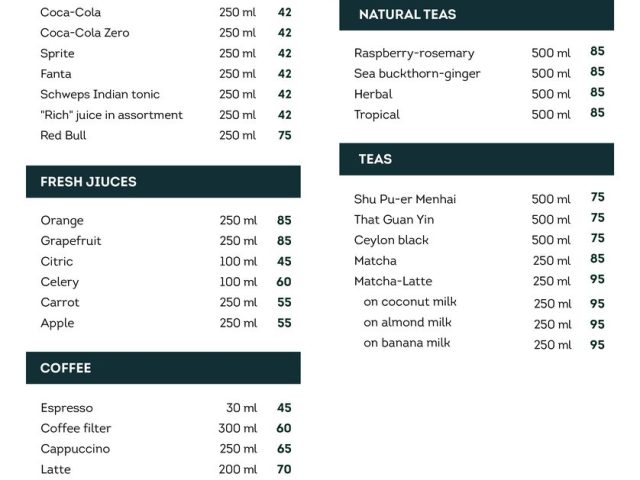 | | | |
|---|---|---|
| Coca-Cola | 250 ml | 42 |
| Coca-Cola Zero | 250 ml | 42 |
| Sprite | 250 ml | 42 |
| Fanta | 250 ml | 42 |
| Schweps Indian tonic | 250 ml | 42 |
| "Rich" juice in assortment | 250 ml | 42 |
| Red Bull | 250 ml | 75 |

FRESH JIUCES

| | | |
|---|---|---|
| Orange | 250 ml | 85 |
| Grapefruit | 250 ml | 85 |
| Citric | 100 ml | 45 |
| Celery | 100 ml | 60 |
| Carrot | 250 ml | 55 |
| Apple | 250 ml | 55 |

COFFEE

| | | |
|---|---|---|
| Espresso | 30 ml | 45 |
| Coffee filter | 300 ml | 60 |
| Cappuccino | 250 ml | 65 |
| Latte | 200 ml | 70 |

NATURAL TEAS

| | | |
|---|---|---|
| Raspberry-rosemary | 500 ml | 85 |
| Sea buckthorn-ginger | 500 ml | 85 |
| Herbal | 500 ml | 85 |
| Tropical | 500 ml | 85 |

TEAS

| | | |
|---|---|---|
| Shu Pu-er Menhai | 500 ml | 75 |
| That Guan Yin | 500 ml | 75 |
| Ceylon black | 500 ml | 75 |
| Matcha | 250 ml | 85 |
| Matcha-Latte | 250 ml | 95 |
| on coconut milk | 250 ml | 95 |
| on almond milk | 250 ml | 95 |
| on banana milk | 250 ml | 95 |